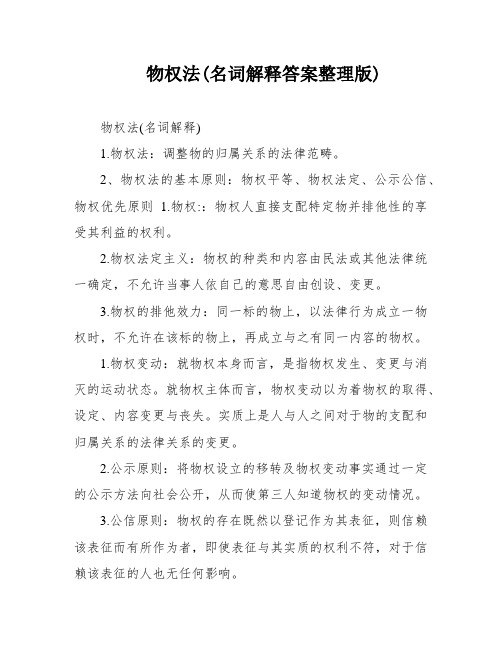 物权法(名词解释答案整理版)

物权法(名词解释)

1.物权法：调整物的归属关系的法律范畴。

2、物权法的基本原则：物权平等、物权法定、公示公信、物权优先原则 1.物权:：物权人直接支配特定物并排他性的享受其利益的权利。

2.物权法定主义：物权的种类和内容由民法或其他法律统一确定，不允许当事人依自己的意思自由创设、变更。

3.物权的排他效力：同一标的物上，以法律行为成立一物权时，不允许在该标的物上，再成立与之有同一内容的物权。

1.物权变动：就物权本身而言，是指物权发生、变更与消灭的运动状态。就物权主体而言，物权变动以为着物权的取得、设定、内容变更与丧失。实质上是人与人之间对于物的支配和归属关系的法律关系的变更。

2.公示原则：将物权设立的移转及物权变动事实通过一定的公示方法向社会公开，从而使第三人知道物权的变动情况。

3.公信原则：物权的存在既然以登记作为其表征，则信赖该表征而有所作为者，即使表征与其实质的权利不符，对于信赖该表征的人也无任何影响。